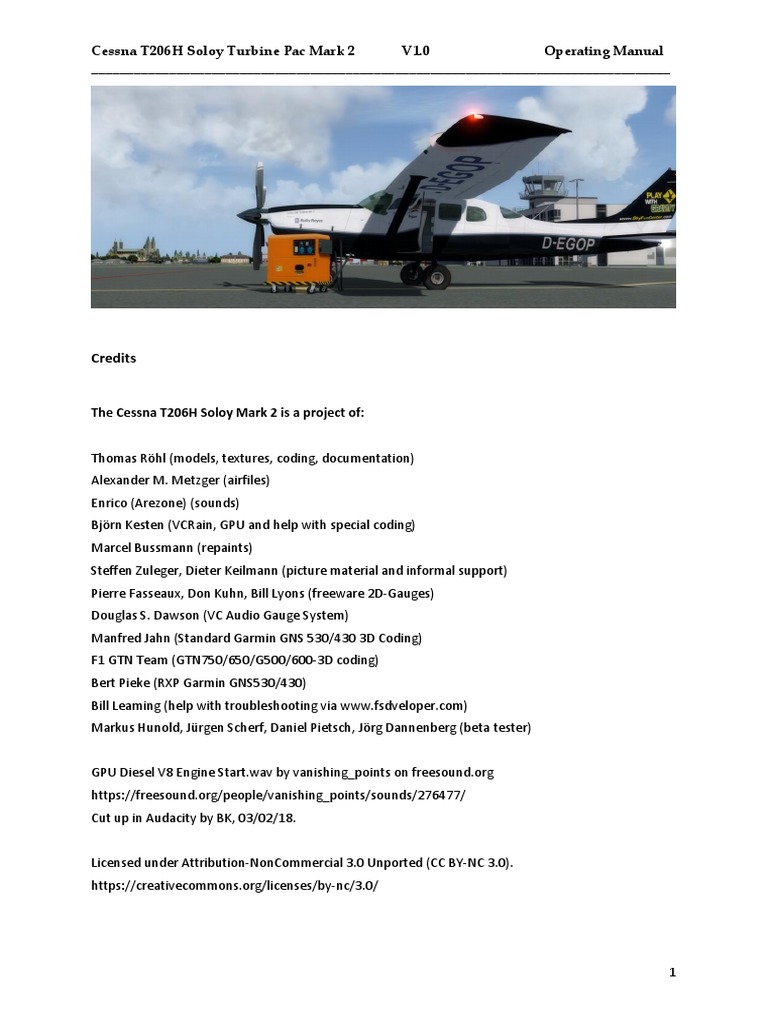 Cessna T206H Soloy Turbine Pac Mark 2 V1.0 Operating Manual

D-EGOP

D-EGOP

PLAY WITH

Credits

The Cessna T206H Soloy Mark 2 is a project of:

Thomas Röhl (models, textures, coding, documentation)
Alexander M. Metzger (airfiles)
Enrico (Arezone) (sounds)
Björn Kesten (VCRain, GPU and help with special coding)
Marcel Bussmann (repaints)
Steffen Zuleger, Dieter Keilmann (picture material and informal support)
Pierre Fasseaux, Don Kuhn, Bill Lyons (freeware 2D-Gauges)
Douglas S. Dawson (VC Audio Gauge System)
Manfred Jahn (Standard Garmin GNS 530/430 3D Coding)
F1 GTN Team (GTN750/650/G500/600-3D coding)
Bert Pieke (RXP Garmin GNS530/430)
Bill Leaming (help with troubleshooting via www.fsdveloper.com)
Markus Hunold, Jürgen Scherf, Daniel Pietsch, Jörg Dannenberg (beta tester)

GPU Diesel V8 Engine Start.wav by vanishing_points on freesound.org
https://freesound.org/people/vanishing_points/sounds/276477/
Cut up in Audacity by BK, 03/02/18.

Licensed under Attribution-NonCommercial 3.0 Unported (CC BY-NC 3.0).
https://creativecommons.org/licenses/by-nc/3.0/

1